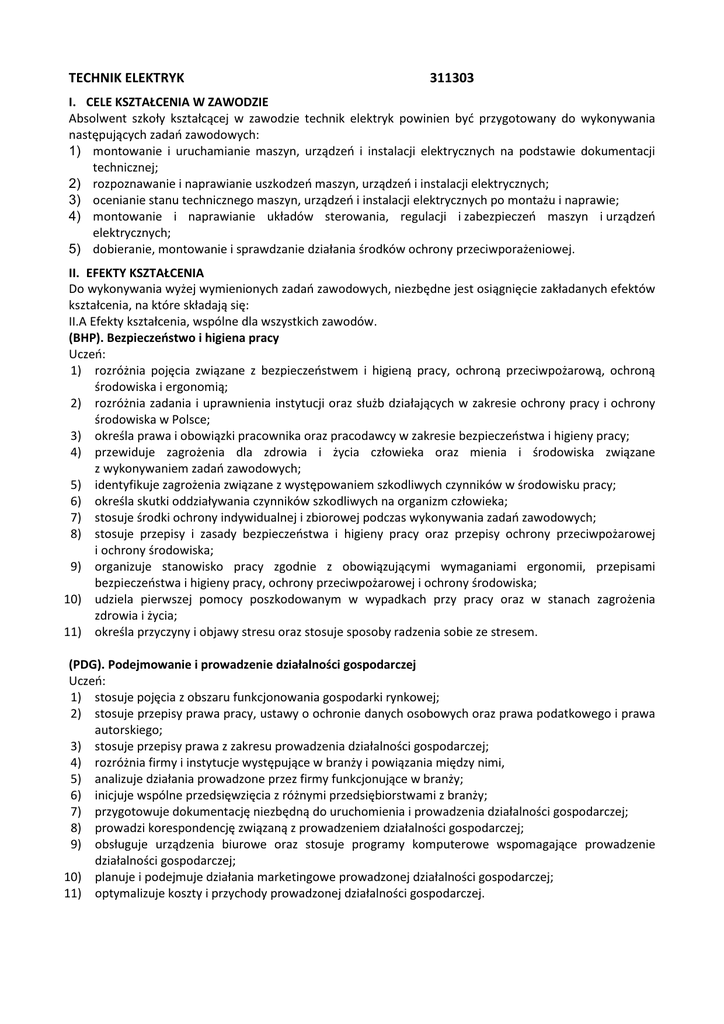 TECHNIK ELEKTRYK 311303

I. CELE KSZTAŁCENIA W ZAWODZIE
Absolwent szkoły kształcącej w zawodzie technik elektryk powinien być przygotowany do wykonywania następujących zadań zawodowych:
1) montowanie i uruchamianie maszyn, urządzeń i instalacji elektrycznych na podstawie dokumentacji technicznej;
2) rozpoznawanie i naprawianie uszkodzeń maszyn, urządzeń i instalacji elektrycznych;
3) ocenianie stanu technicznego maszyn, urządzeń i instalacji elektrycznych po montażu i naprawie;
4) montowanie i naprawianie układów sterowania, regulacji i zabezpieczeń maszyn i urządzeń elektrycznych;
5) dobieranie, montowanie i sprawdzanie działania środków ochrony przeciwporażeniowej.

II. EFEKTY KSZTAŁCENIA
Do wykonywania wyżej wymienionych zadań zawodowych, niezbędne jest osiągnięcie zakładanych efektów kształcenia, na które składają się:
II.A Efekty kształcenia, wspólne dla wszystkich zawodów.
(BHP). Bezpieczeństwo i higiena pracy
Uczeń:
1) rozróżnia pojęcia związane z bezpieczeństwem i higieną pracy, ochroną przeciwpożarową, ochroną środowiska i ergonomią;
2) rozróżnia zadania i uprawnienia instytucji oraz służb działających w zakresie ochrony pracy i ochrony środowiska w Polsce;
3) określa prawa i obowiązki pracownika oraz pracodawcy w zakresie bezpieczeństwa i higieny pracy;
4) przewiduje zagrożenia dla zdrowia i życia człowieka oraz mienia i środowiska związane z wykonywaniem zadań zawodowych;
5) identyfikuje zagrożenia związane z występowaniem szkodliwych czynników w środowisku pracy;
6) określa skutki oddziaływania czynników szkodliwych na organizm człowieka;
7) stosuje środki ochrony indywidualnej i zbiorowej podczas wykonywania zadań zawodowych;
8) stosuje przepisy i zasady bezpieczeństwa i higieny pracy oraz przepisy ochrony przeciwpożarowej i ochrony środowiska;
9) organizuje stanowisko pracy zgodnie z obowiązującymi wymaganiami ergonomii, przepisami bezpieczeństwa i higieny pracy, ochrony przeciwpożarowej i ochrony środowiska;
10) udziela pierwszej pomocy poszkodowanym w wypadkach przy pracy oraz w stanach zagrożenia zdrowia i życia;
11) określa przyczyny i objawy stresu oraz stosuje sposoby radzenia sobie ze stresem.

(PDG). Podejmowanie i prowadzenie działalności gospodarczej
Uczeń:
1) stosuje pojęcia z obszaru funkcjonowania gospodarki rynkowej;
2) stosuje przepisy prawa pracy, ustawy o ochronie danych osobowych oraz prawa podatkowego i prawa autorskiego;
3) stosuje przepisy prawa z zakresu prowadzenia działalności gospodarczej;
4) rozróżnia firmy i instytucje występujące w branży i powiązania między nimi,
5) analizuje działania prowadzone przez firmy funkcjonujące w branży;
6) inicjuje wspólne przedsięwzięcia z różnymi przedsiębiorstwami z branży;
7) przygotowuje dokumentację niezbędną do uruchomienia i prowadzenia działalności gospodarczej;
8) prowadzi korespondencję związaną z prowadzeniem działalności gospodarczej;
9) obsługuje urządzenia biurowe oraz stosuje programy komputerowe wspomagające prowadzenie działalności gospodarczej;
10) planuje i podejmuje działania marketingowe prowadzonej działalności gospodarczej;
11) optymalizuje koszty i przychody prowadzonej działalności gospodarczej.